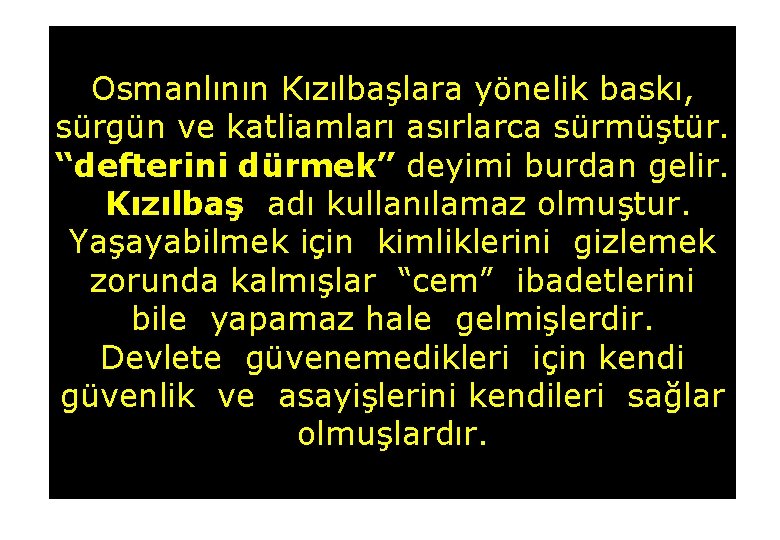 Osmanlının Kızılbaşlara yönelik baskı, sürgün ve katliamları asırlarca sürmüştür. “defterini dürmek” deyimi burdan gelir. Kızılbaş adı kullanılamaz olmuştur. Yaşayabilmek için kimliklerini gizlemek zorunda kalmışlar “cem” ibadetlerini bile yapamaz hale gelmişlerdir. Devlete güvenemedikleri için kendi güvenlik ve asayişlerini kendileri sağlar olmuşlardır.